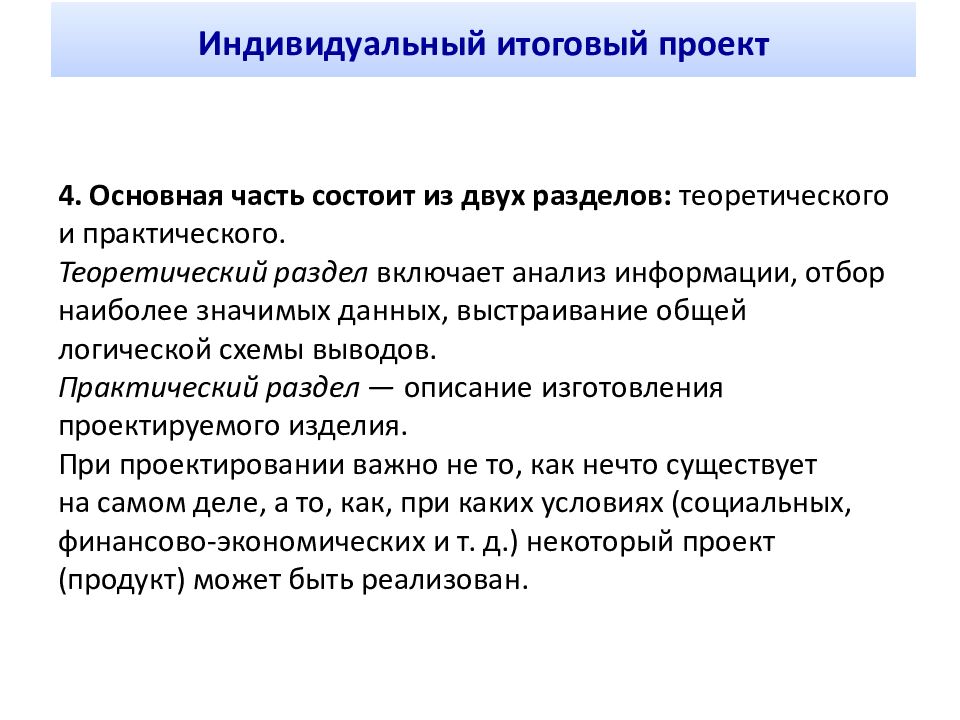 Индивидуальный итоговый проект

4. Основная часть состоит из двух разделов: теоретического и практического.
Теоретический раздел включает анализ информации, отбор наиболее значимых данных, выстраивание общей логической схемы выводов.
Практический раздел — описание изготовления проектируемого изделия.
При проектировании важно не то, как нечто существует на самом деле, а то, как, при каких условиях (социальных, финансово-экономических и т. д.) некоторый проект (продукт) может быть реализован.